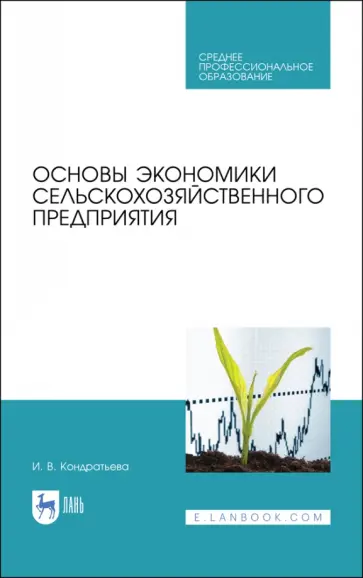 СРЕДНЕЕ ПРОФЕССИОНАЛЬНОЕ ОБРАЗОВАНИЕ

ОСНОВЫ ЭКОНОМИКИ СЕЛЬСКОХОЗЯЙСТВЕННОГО ПРЕДПРИЯТИЯ

И. В. Кондратьева

ЛАНЬ

E.LANBOOK.COM